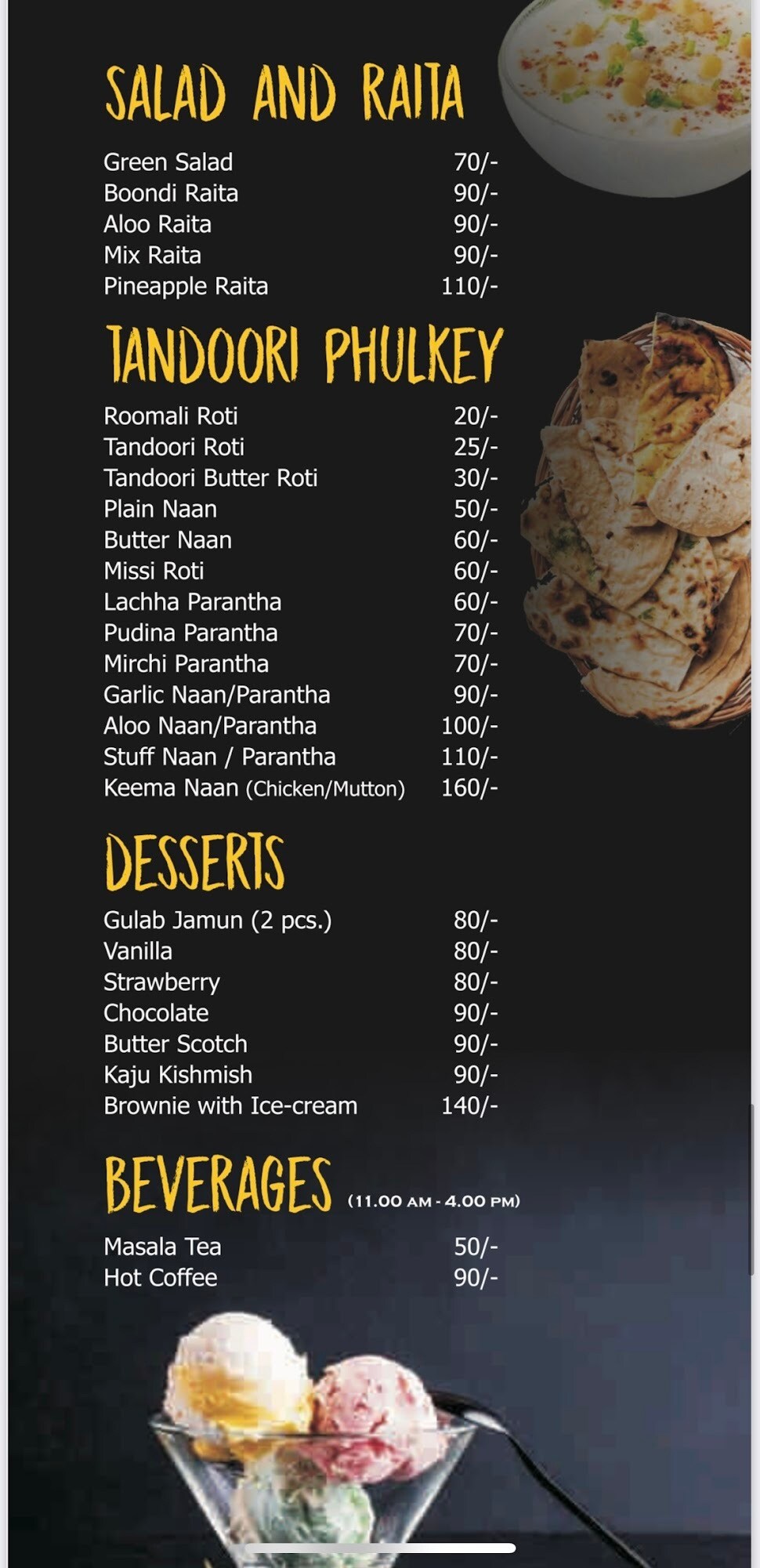 SALAD AND RAITA

Green Salad 70/-
Boondi Raita 90/-
Aloo Raita 90/-
Mix Raita 90/-
Pineapple Raita 110/-

TANDOORI PHULKEY

Roomali Roti 20/-
Tandoori Roti 25/-
Tandoori Butter Roti 30/-
Plain Naan 50/-
Butter Naan 60/-
Missi Roti 60/-
Lachha Parantha 60/-
Pudina Parantha 70/-
Mirchi Parantha 70/-
Garlic Naan/Parantha 90/-
Aloo Naan/Parantha 100/-
Stuff Naan / Parantha 110/-
Keema Naan (Chicken/Mutton) 160/-

DESSERTS

Gulab Jamun (2 pcs.) 80/-
Vanilla 80/-
Strawberry 80/-
Chocolate 90/-
Butter Scotch 90/-
Kaju Kishmish 90/-
Brownie with Ice-cream 140/-

BEVERAGES (11.00 AM - 4.00 PM)

Masala Tea 50/-
Hot Coffee 90/-